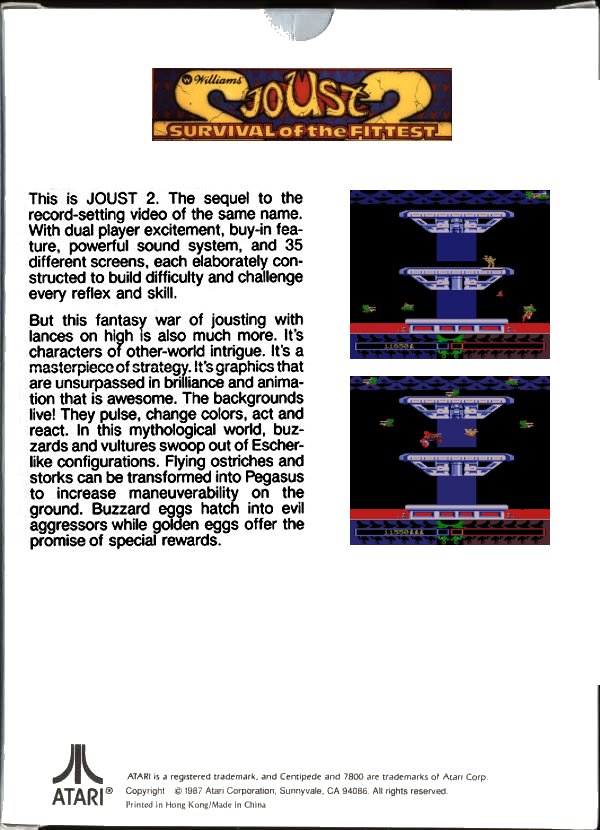 Williams JOUST 2
SURVIVAL of the FITTEST

This is JOUST 2. The sequel to the record-setting video of the same name. With dual player excitement, buy-in feature, powerful sound system, and 35 different screens, each elaborately constructed to build difficulty and challenge every reflex and skill.

But this fantasy war of jousting with lances on high is also much more. It's characters of other-world intrigue. It's a masterpiece of strategy. It's graphics that are unsurpassed in brilliance and animation that is awesome. The backgrounds live! They pulse, change colors, act and react. In this mythological world, buzzards and vultures swoop out of Escher-like configurations. Flying ostriches and storks can be transformed into Pegasus to increase maneuverability on the ground. Buzzard eggs hatch into evil aggressors while golden eggs offer the promise of special rewards.

ATARI®

ATARI is a registered trademark, and Centipede and 7800 are trademarks of Atari Corp.
Copyright © 1987 Atari Corporation, Sunnyvale, CA 94086. All rights reserved.
Printed in Hong Kong/Made in China